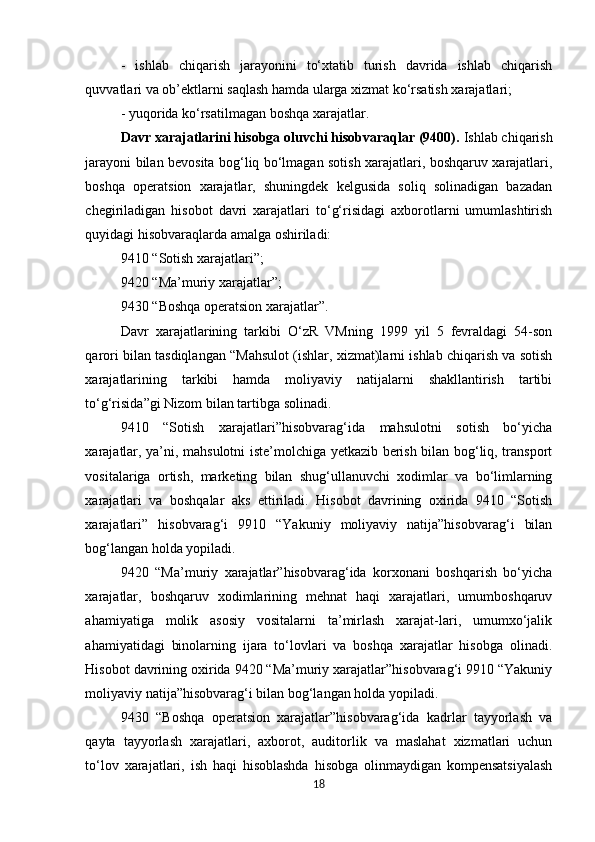 - ishlab chiqarish jarayonini to‘xtatib turish davrida ishlab chiqarish quvvatlari va ob’ektlarni saqlash hamda ularga xizmat ko‘rsatish xarajatlari;

- yuqorida ko‘rsatilmagan boshqa xarajatlar.

Davr xarajatlarini hisobga oluvchi hisobvaraqlar (9400). Ishlab chiqarish jarayoni bilan bevosita bog‘liq bo‘lmagan sotish xarajatlari, boshqaruv xarajatlari, boshqa operatsion xarajatlar, shuningdek kelgusida soliq solinadigan bazadan chegiriladigan hisobot davri xarajatlari to‘g‘risidagi axborotlarni umumlashtirish quyidagi hisobvaraqlarda amalga oshiriladi:

9410 “Sotish xarajatlari”;

9420 “Ma’muriy xarajatlar”;

9430 “Boshqa operatsion xarajatlar”.

Davr xarajatlarining tarkibi O‘zR VMning 1999 yil 5 fevraldagi 54-son qarori bilan tasdiqlangan “Mahsulot (ishlar, xizmat)larni ishlab chiqarish va sotish xarajatlarining tarkibi hamda moliyaviy natijalarni shakllantirish tartibi to‘g‘risida”gi Nizom bilan tartibga solinadi.

9410 “Sotish xarajatlari”hisobvarag‘ida mahsulotni sotish bo‘yicha xarajatlar, ya’ni, mahsulotni iste’molchiga yetkazib berish bilan bog‘liq, transport vositalariga ortish, marketing bilan shug‘ullanuvchi xodimlar va bo‘limlarning xarajatlari va boshqalar aks ettiriladi. Hisobot davrining oxirida 9410 “Sotish xarajatlari” hisobvarag‘i 9910 “Yakuniy moliyaviy natija”hisobvarag‘i bilan bog‘langan holda yopiladi.

9420 “Ma’muriy xarajatlar”hisobvarag‘ida korxonani boshqarish bo‘yicha xarajatlar, boshqaruv xodimlarining mehnat haqi xarajatlari, umumboshqaruv ahamiyatiga molik asosiy vositalarni ta’mirlash xarajat-lari, umumxo‘jalik ahamiyatidagi binolarning ijara to‘lovlari va boshqa xarajatlar hisobga olinadi. Hisobot davrining oxirida 9420 “Ma’muriy xarajatlar”hisobvarag‘i 9910 “Yakuniy moliyaviy natija”hisobvarag‘i bilan bog‘langan holda yopiladi.

9430 “Boshqa operatsion xarajatlar”hisobvarag‘ida kadrlar tayyorlash va qayta tayyorlash xarajatlari, axborot, auditorlik va maslahat xizmatlari uchun to‘lov xarajatlari, ish haqi hisoblashda hisobga olinmaydigan kompensatsiyalash

18